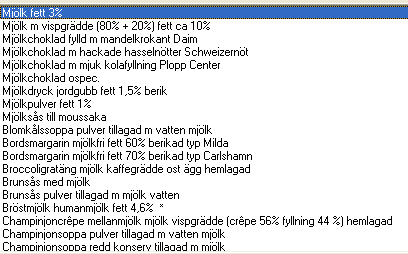 Mjölk fett 3%
Mjölk m vispgrädde (80% + 20%) fett ca 10%
Mjölkchoklad fylld m mandelkrokant Daim
Mjölkchoklad m hackade hasselnötter Schweizernöt
Mjölkchoklad m mjuk kolafyllning Plopp Center
Mjölkchoklad ospec.
Mjölkdryck jordgubb fett 1,5% berik
Mjölkpulver fett 1%
Mjölksås till moussaka
Blomkålssoppa pulver tillagad m vatten mjölk
Bordsmargarin mjölkfri fett 60% berikad typ Milda
Bordsmargarin mjölkfri fett 70% berikad typ Carlshamn
Broccoligratäng mjölk kaffegrädde ost ägg hemlagad
Brunsås med mjölk
Brunsås pulver tillagad m mjölk vatten
Bröstmjölk humanmjölk fett 4,6% *
Champinjoncrêpe mellanmjölk mjölk vispgrädde (crêpe 56% fyllning 44 %) hemlagad
Champinjonsoppa pulver tillagad m vatten mjölk
Champinjonsoppa redd konserv tillagad m mjölk